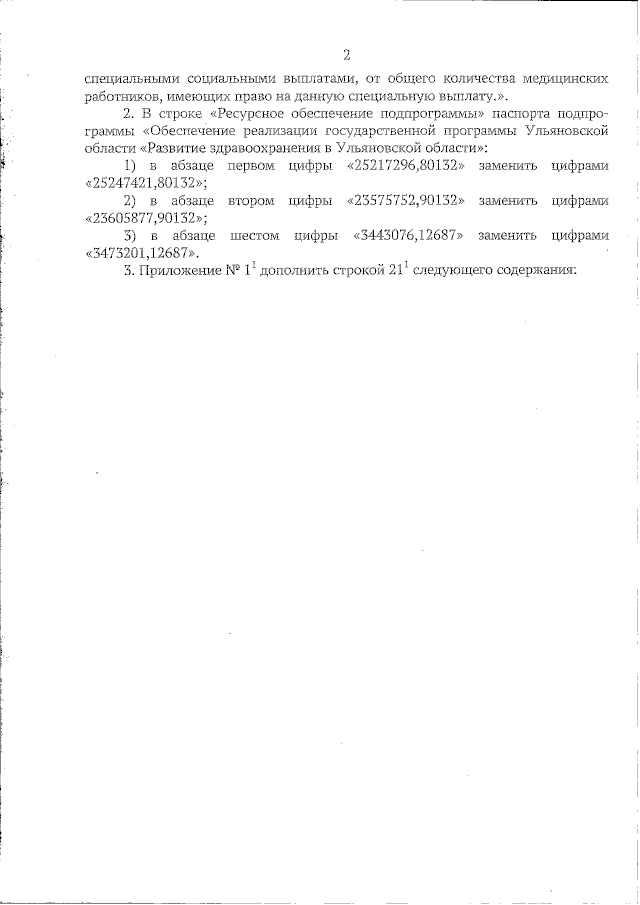 2

специальными социальными выплатами, от общего количества медицинских работников, имеющих право на данную специальную выплату.».

2. В строке «Ресурсное обеспечение подпрограммы» паспорта подпрограммы «Обеспечение реализации государственной программы Ульяновской области «Развитие здравоохранения в Ульяновской области»:

1) в абзаце первом цифры «25217296,80132» заменить цифрами «25247421,80132»;

2) в абзаце втором цифры «23575752,90132» заменить цифрами «23605877,90132»;

3) в абзаце шестом цифры «3443076,12687» заменить цифрами «3473201,12687».

3. Приложение № $1^1$ дополнить строкой $21^1$ следующего содержания: